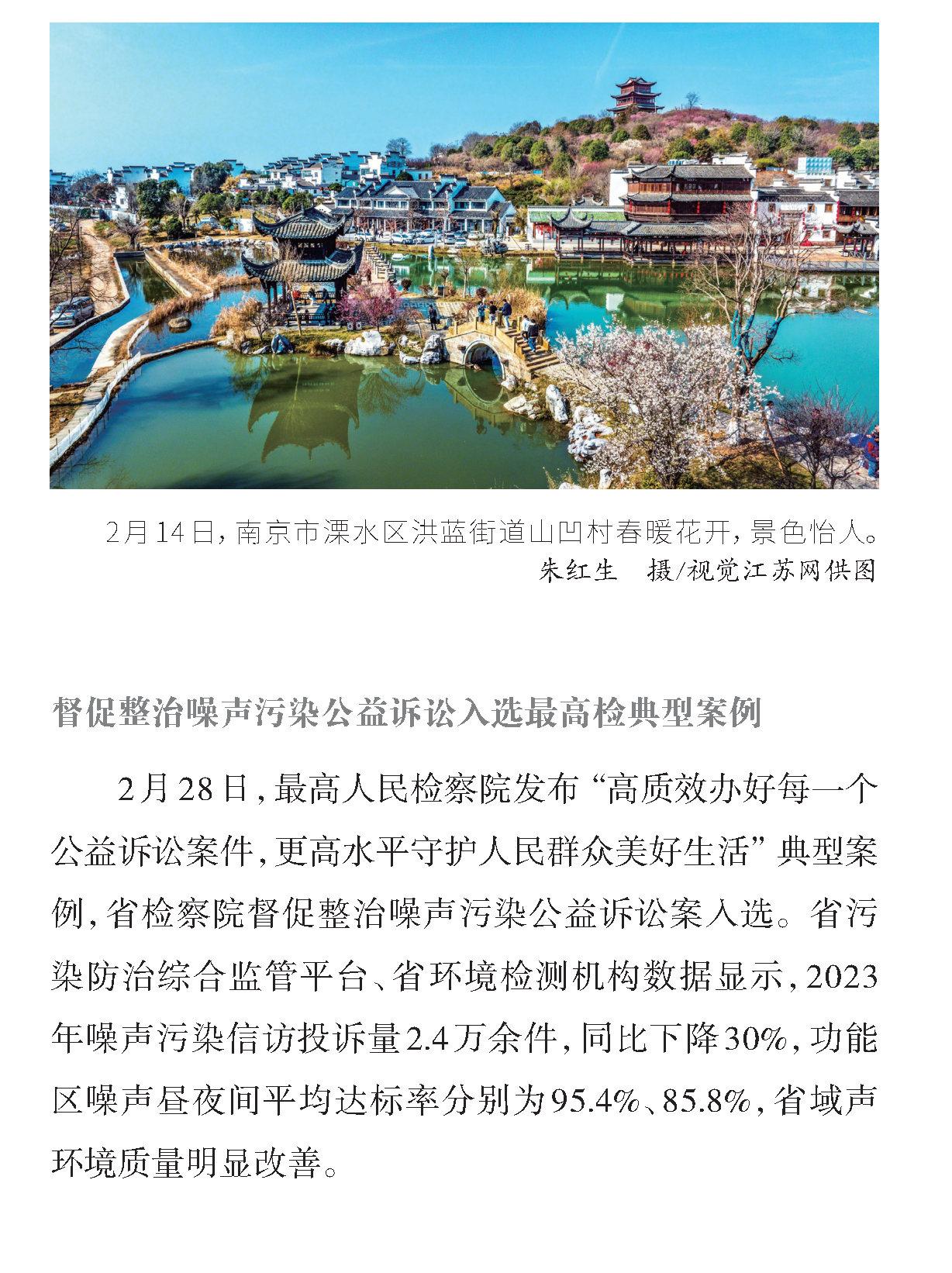 2月14日，南京市溧水区洪蓝街道山凹村春暖花开，景色怡人。
朱红生　摄/视觉江苏网供图

督促整治噪声污染公益诉讼入选最高检典型案例

2月28日，最高人民检察院发布“高质效办好每一个公益诉讼案件，更高水平守护人民群众美好生活”典型案例，省检察院督促整治噪声污染公益诉讼案入选。省污染防治综合监管平台、省环境检测机构数据显示，2023年噪声污染信访投诉量2.4万余件，同比下降30%，功能区噪声昼夜间平均达标率分别为95.4%、85.8%，省域声环境质量明显改善。